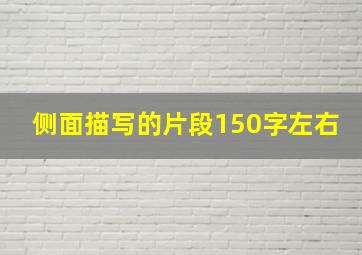 侧面描写的片段150字左右